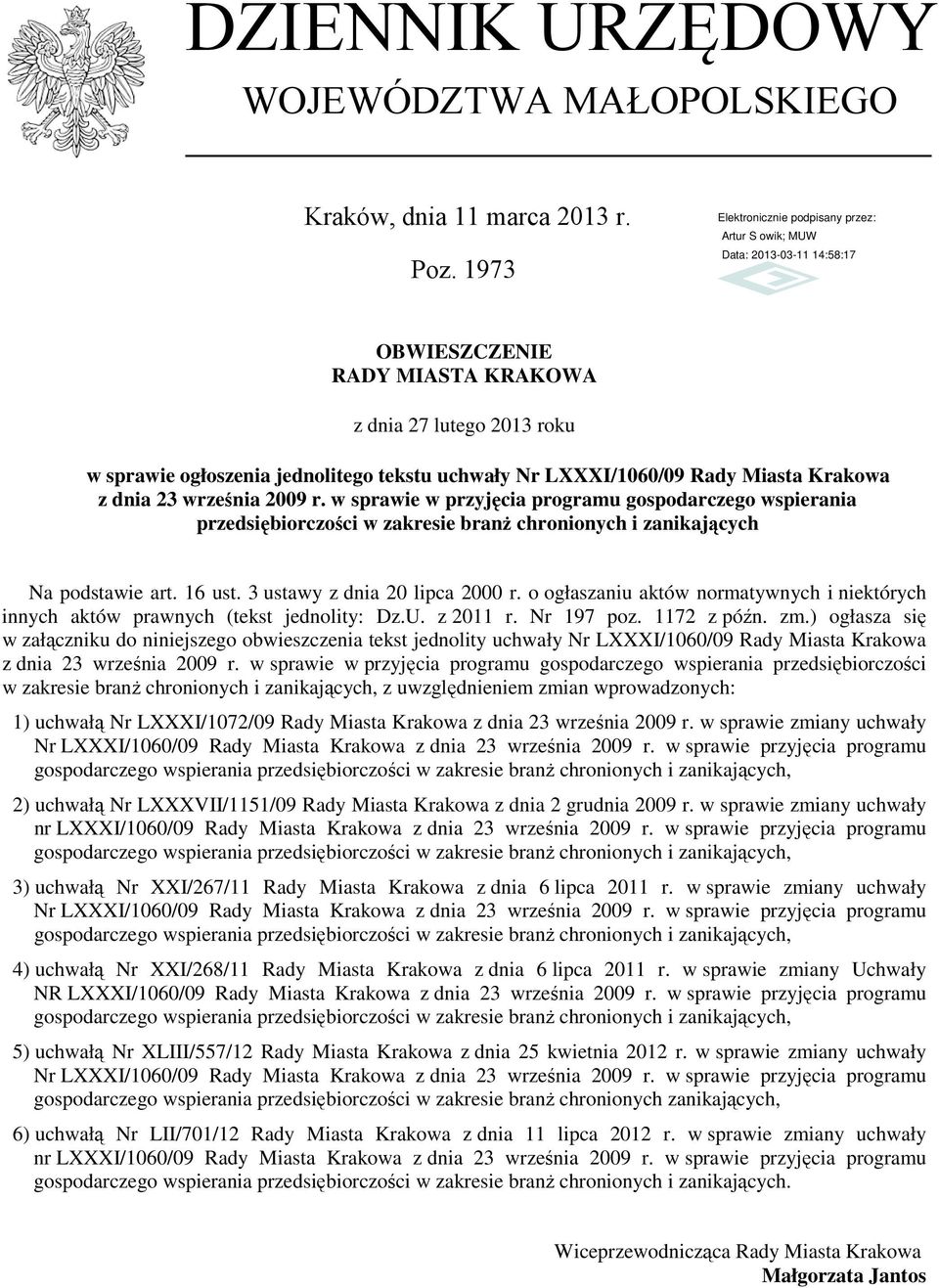 DZIENNIK URZĘDOWY
WOJEWÓDZTWA MAŁOPOLSKIEGO

Kraków, dnia 11 marca 2013 r.

Poz. 1973

Elektronicznie podpisany przez:
Artur S owik; MUW
Data: 2013-03-11 14:58:17

OBWIESZCZENIE
RADY MIASTA KRAKOWA

z dnia 27 lutego 2013 roku

w sprawie ogłoszenia jednolitego tekstu uchwały Nr LXXXI/1060/09 Rady Miasta Krakowa z dnia 23 września 2009 r. w sprawie w przyjęcia programu gospodarczego wspierania przedsiębiorczości w zakresie branż chronionych i zanikających

Na podstawie art. 16 ust. 3 ustawy z dnia 20 lipca 2000 r. o ogłaszaniu aktów normatywnych i niektórych innych aktów prawnych (tekst jednolity: Dz.U. z 2011 r. Nr 197 poz. 1172 z późn. zm.) ogłasza się w załączniku do niniejszego obwieszczenia tekst jednolity uchwały Nr LXXXI/1060/09 Rady Miasta Krakowa z dnia 23 września 2009 r. w sprawie w przyjęcia programu gospodarczego wspierania przedsiębiorczości w zakresie branż chronionych i zanikających, z uwzględnieniem zmian wprowadzonych:

1) uchwałą Nr LXXXI/1072/09 Rady Miasta Krakowa z dnia 23 września 2009 r. w sprawie zmiany uchwały Nr LXXXI/1060/09 Rady Miasta Krakowa z dnia 23 września 2009 r. w sprawie przyjęcia programu gospodarczego wspierania przedsiębiorczości w zakresie branż chronionych i zanikających,

2) uchwałą Nr LXXXVII/1151/09 Rady Miasta Krakowa z dnia 2 grudnia 2009 r. w sprawie zmiany uchwały nr LXXXI/1060/09 Rady Miasta Krakowa z dnia 23 września 2009 r. w sprawie przyjęcia programu gospodarczego wspierania przedsiębiorczości w zakresie branż chronionych i zanikających,

3) uchwałą Nr XXI/267/11 Rady Miasta Krakowa z dnia 6 lipca 2011 r. w sprawie zmiany uchwały Nr LXXXI/1060/09 Rady Miasta Krakowa z dnia 23 września 2009 r. w sprawie przyjęcia programu gospodarczego wspierania przedsiębiorczości w zakresie branż chronionych i zanikających,

4) uchwałą Nr XXI/268/11 Rady Miasta Krakowa z dnia 6 lipca 2011 r. w sprawie zmiany Uchwały NR LXXXI/1060/09 Rady Miasta Krakowa z dnia 23 września 2009 r. w sprawie przyjęcia programu gospodarczego wspierania przedsiębiorczości w zakresie branż chronionych i zanikających,

5) uchwałą Nr XLIII/557/12 Rady Miasta Krakowa z dnia 25 kwietnia 2012 r. w sprawie zmiany uchwały Nr LXXXI/1060/09 Rady Miasta Krakowa z dnia 23 września 2009 r. w sprawie przyjęcia programu gospodarczego wspierania przedsiębiorczości w zakresie branż chronionych zanikających,

6) uchwałą Nr LII/701/12 Rady Miasta Krakowa z dnia 11 lipca 2012 r. w sprawie zmiany uchwały nr LXXXI/1060/09 Rady Miasta Krakowa z dnia 23 września 2009 r. w sprawie przyjęcia programu gospodarczego wspierania przedsiębiorczości w zakresie branż chronionych i zanikających.

Wiceprzewodnicząca Rady Miasta Krakowa
Małgorzata Jantos